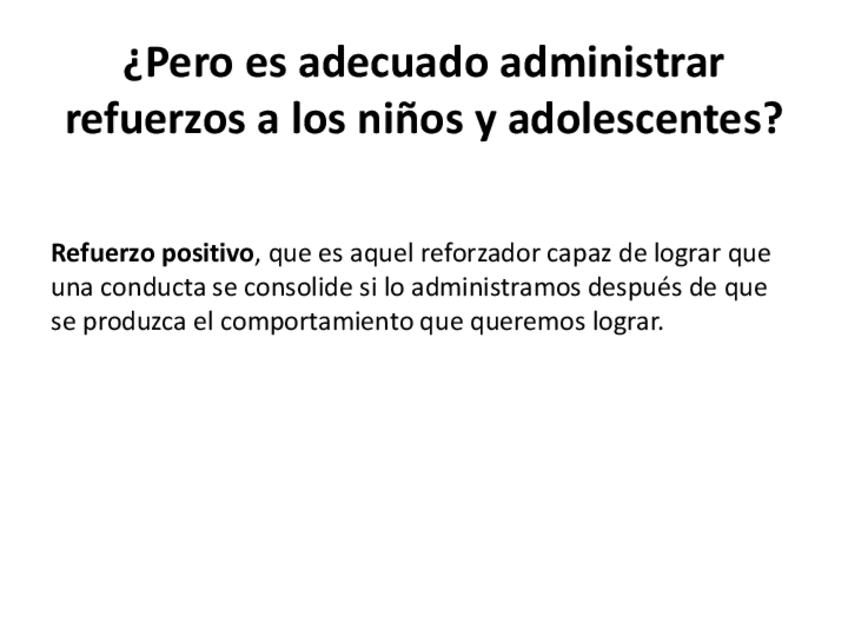 ¿Pero es adecuado administrar refuerzos a los niños y adolescentes?

Refuerzo positivo, que es aquel reforzador capaz de lograr que una conducta se consolide si lo administramos después de que se produzca el comportamiento que queremos lograr.